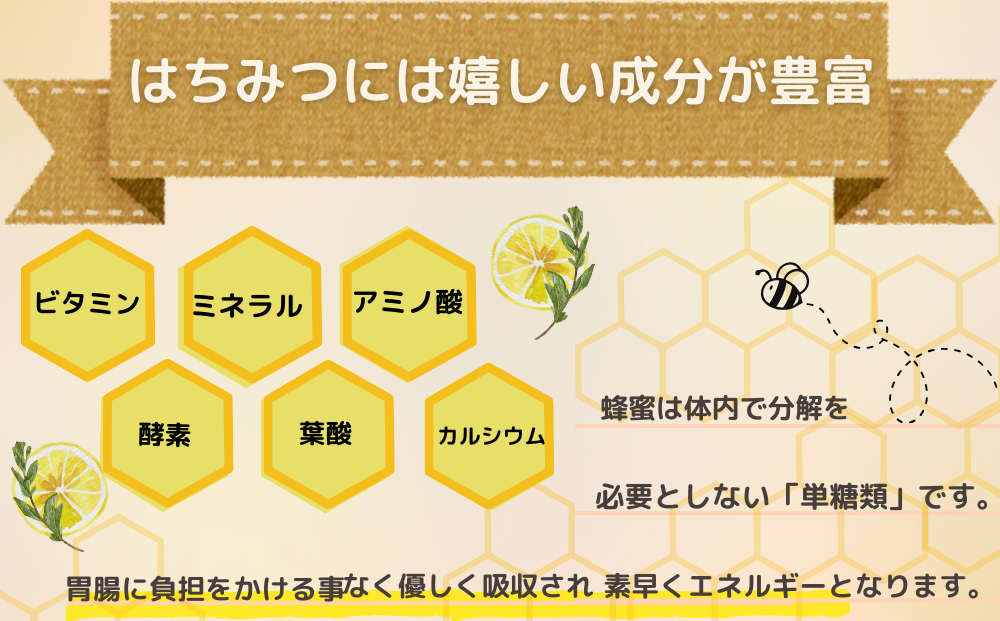 はちみつには嬉しい成分が豊富

ビタミン

ミネラル

アミノ酸

酵素

葉酸

カルシウム

蜂蜜は体内で分解を

必要としない「単糖類」です。

胃腸に負担をかける事なく優しく吸収され 素早くエネルギーとなります。